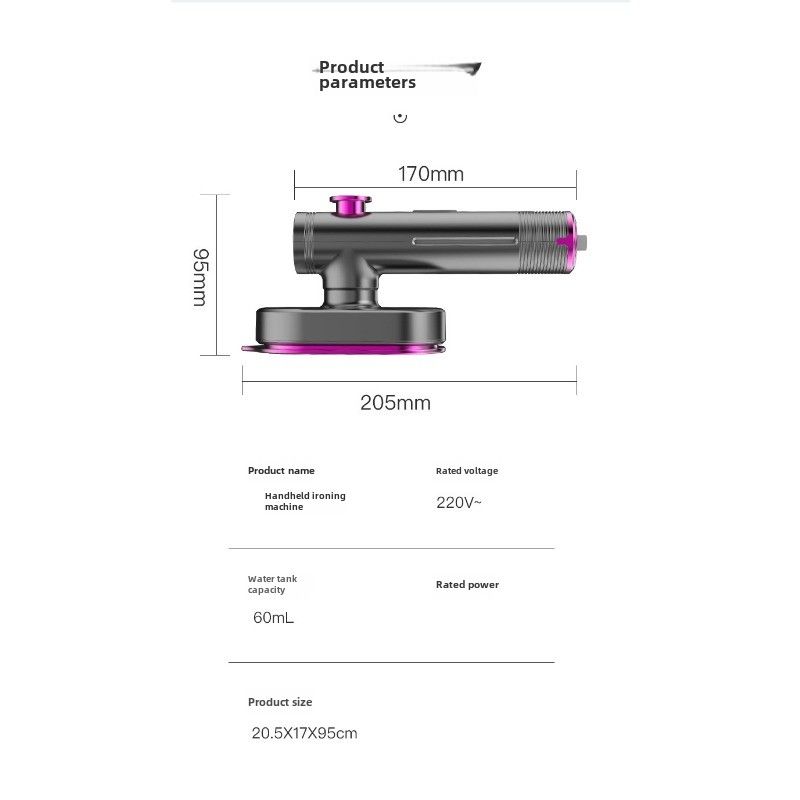 Product parameters

170mm

95mm

205mm

Product name

Handheld ironing machine

Rated voltage

220V~

Water tank capacity

60mL

Rated power

Product size

20.5X17X95cm